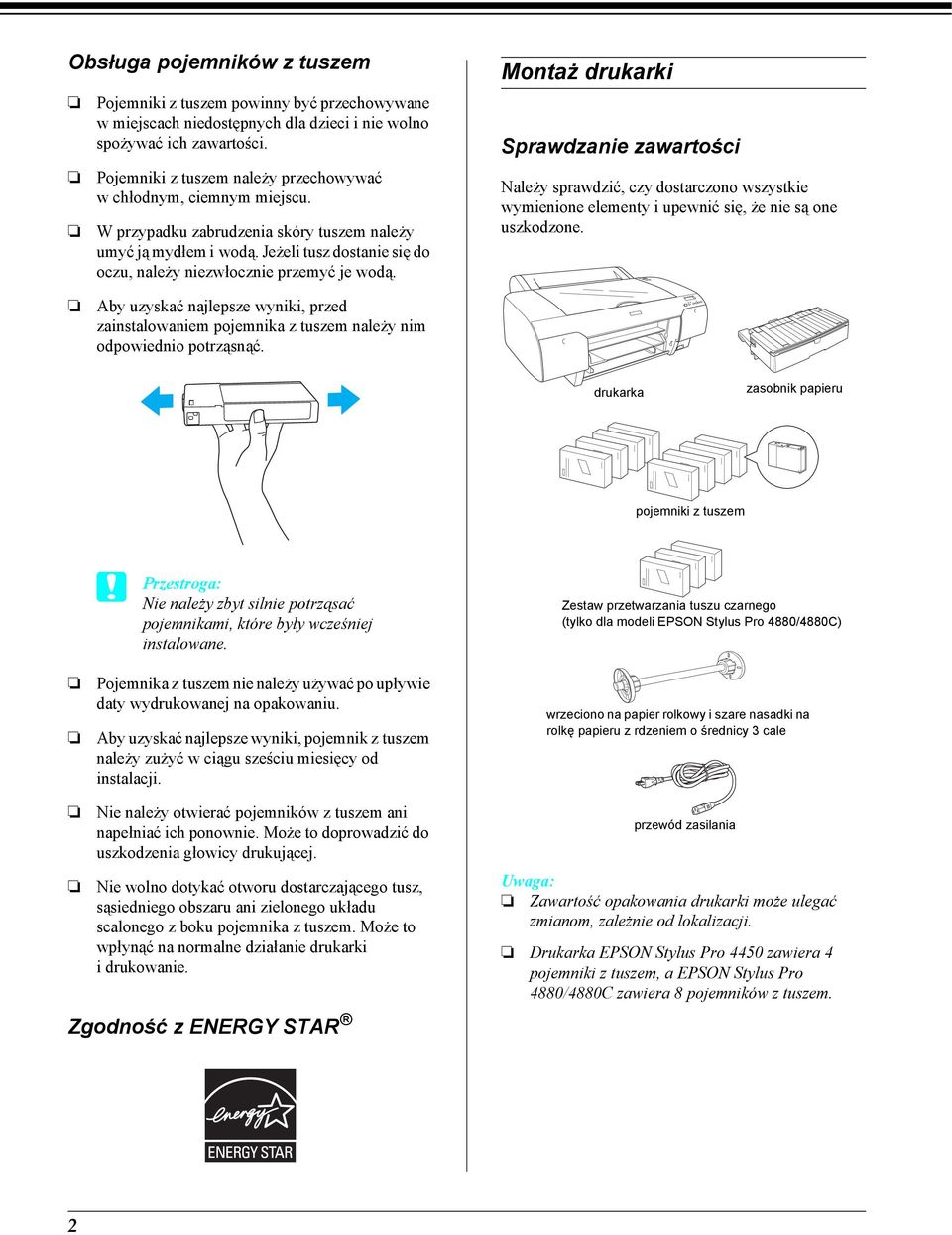 Obsługa pojemników z tuszem

❏ Pojemniki z tuszem powinny być przechowywane w miejscach niedostępnych dla dzieci i nie wolno spożywać ich zawartości.

❏ Pojemniki z tuszem należy przechowywać w chłodnym, ciemnym miejscu.

❏ W przypadku zabrudzenia skóry tuszem należy umyć ją mydłem i wodą. Jeżeli tusz dostanie się do oczu, należy niezwłocznie przemyć je wodą.

❏ Aby uzyskać najlepsze wyniki, przed zainstalowaniem pojemnika z tuszem należy nim odpowiednio potrząsnąć.

Przestroga:
Nie należy zbyt silnie potrząsać pojemnikami, które były wcześniej instalowane.

❏ Pojemnika z tuszem nie należy używać po upływie daty wydrukowanej na opakowaniu.

❏ Aby uzyskać najlepsze wyniki, pojemnik z tuszem należy zużyć w ciągu sześciu miesięcy od instalacji.

❏ Nie należy otwierać pojemników z tuszem ani napełniać ich ponownie. Może to doprowadzić do uszkodzenia głowicy drukującej.

❏ Nie wolno dotykać otworu dostarczającego tusz, sąsiedniego obszaru ani zielonego układu scalonego z boku pojemnika z tuszem. Może to wpłynąć na normalne działanie drukarki i drukowanie.

Zgodność z ENERGY STAR®

energy
ENERGY STAR

Montaż drukarki

Sprawdzanie zawartości

Należy sprawdzić, czy dostarczono wszystkie wymienione elementy i upewnić się, że nie są one uszkodzone.

drukarka

zasobnik papieru

pojemniki z tuszem

Zestaw przetwarzania tuszu czarnego
(tylko dla modeli EPSON Stylus Pro 4880/4880C)

wrzeciono na papier rolkowy i szare nasadki na rolkę papieru z rdzeniem o średnicy 3 cale

przewód zasilania

Uwaga:
❏ Zawartość opakowania drukarki może ulegać zmianom, zależnie od lokalizacji.

❏ Drukarka EPSON Stylus Pro 4450 zawiera 4 pojemniki z tuszem, a EPSON Stylus Pro 4880/4880C zawiera 8 pojemników z tuszem.

2